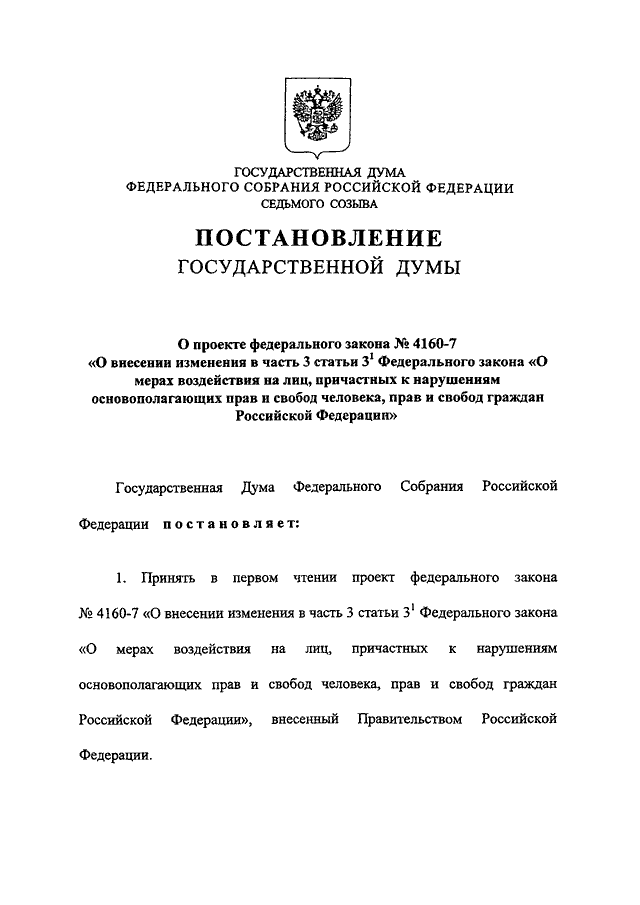 ГОСУДАРСТВЕННАЯ ДУМА
ФЕДЕРАЛЬНОГО СОБРАНИЯ РОССИЙСКОЙ ФЕДЕРАЦИИ
СЕДЬМОГО СОЗЫВА

ПОСТАНОВЛЕНИЕ
ГОСУДАРСТВЕННОЙ ДУМЫ

О проекте федерального закона № 4160-7 «О внесении изменения в часть 3 статьи $3^1$ Федерального закона «О мерах воздействия на лиц, причастных к нарушениям основополагающих прав и свобод человека, прав и свобод граждан Российской Федерации»

Государственная Дума Федерального Собрания Российской Федерации постановляет:

1. Принять в первом чтении проект федерального закона № 4160-7 «О внесении изменения в часть 3 статьи $3^1$ Федерального закона «О мерах воздействия на лиц, причастных к нарушениям основополагающих прав и свобод человека, прав и свобод граждан Российской Федерации», внесенный Правительством Российской Федерации.